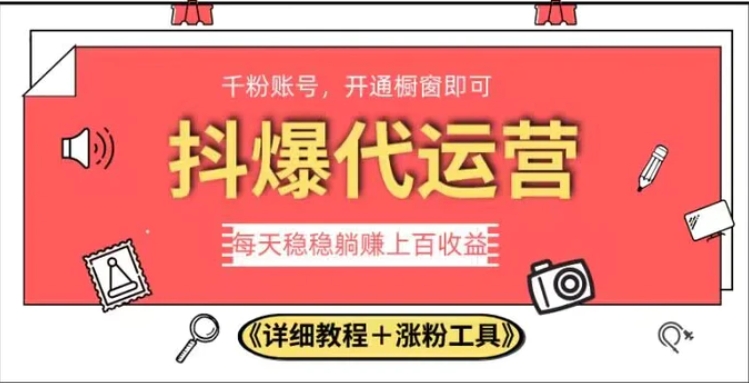 千粉账号，开通橱窗即可

抖爆代运营

每天稳稳躺赚上百收益

《详细教程＋涨粉工具》